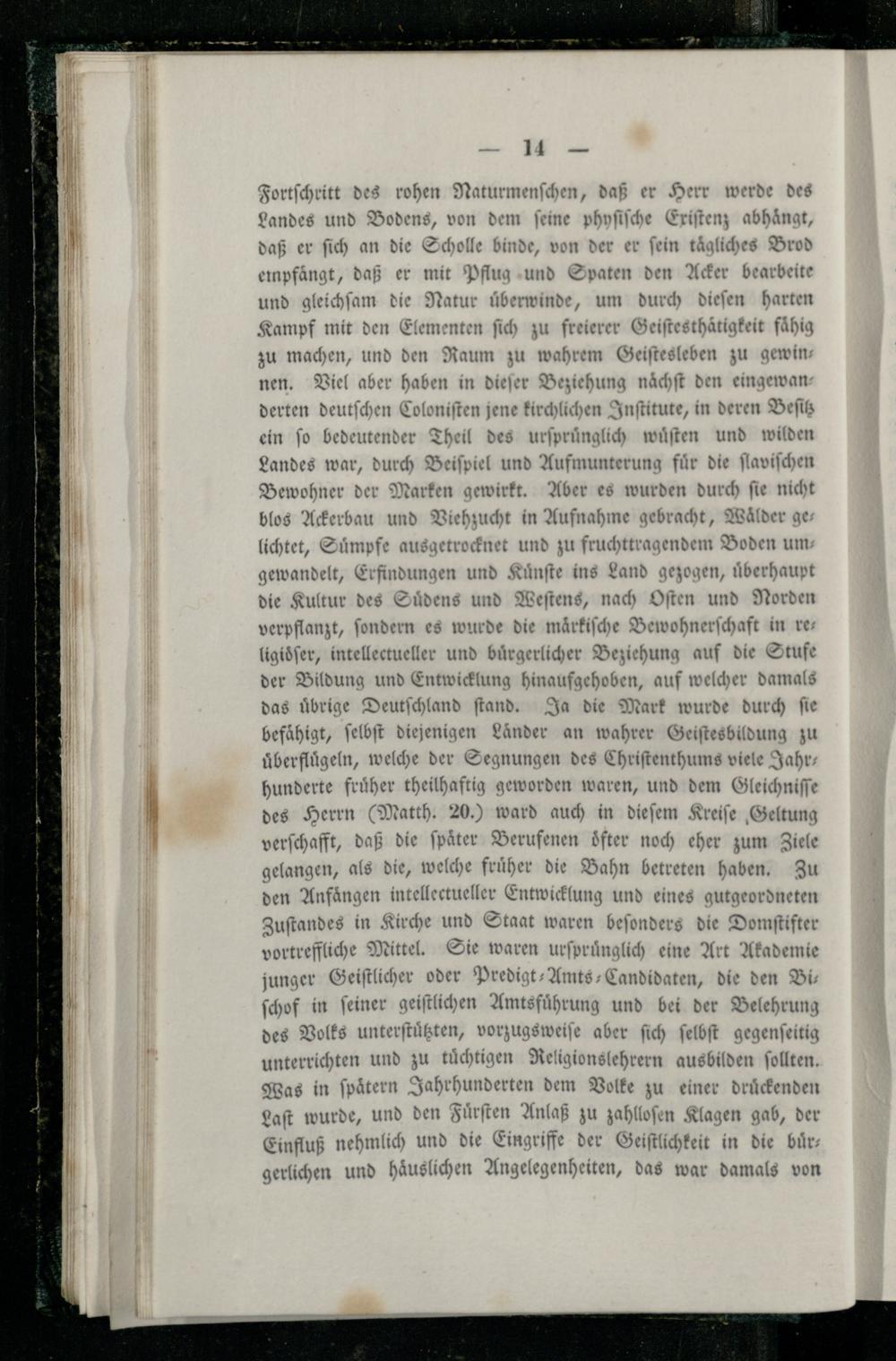 — 14 —

Fortſchritt des rohen Naturmenſchen, daß er Herr werde des Landes und Bodens, von dem ſeine phyſiſche Exiſtenz abhängt, daß er ſich an die Scholle binde, von der er ſein tägliches Brod empfängt, daß er mit Pflug und Spaten den Acker bearbeite und gleichſam die Natur überwinde, um durch dieſen harten Kampf mit den Elementen ſich zu freierer Geiſtesthätigkeit fähig zu machen, und den Raum zu wahrem Geiſtesleben zu gewinnen. Viel aber haben in dieſer Beziehung nächſt den eingewanderten deutſchen Coloniſten jene kirchlichen Inſtitute, in deren Beſitz ein ſo bedeutender Theil des urſprünglich wüſten und wilden Landes war, durch Beiſpiel und Aufmunterung für die ſlaviſchen Bewohner der Marken gewirkt. Aber es wurden durch ſie nicht blos Ackerbau und Viehzucht in Aufnahme gebracht, Wälder gelichtet, Sümpfe ausgetrocknet und zu fruchttragendem Boden umgewandelt, Erfindungen und Künſte ins Land gezogen, überhaupt die Kultur des Südens und Weſtens, nach Oſten und Norden verpflanzt, ſondern es wurde die märkiſche Bewohnerſchaft in religiöſer, intellectueller und bürgerlicher Beziehung auf die Stufe der Bildung und Entwicklung hinaufgehoben, auf welcher damals das übrige Deutſchland ſtand. Ja die Mark wurde durch ſie befähigt, ſelbſt diejenigen Länder an wahrer Geiſtesbildung zu überflügeln, welche der Segnungen des Chriſtenthums viele Jahrhunderte früher theilhaftig geworden waren, und dem Gleichniſſe des Herrn (Matth. 20.) ward auch in dieſem Kreiſe Geltung verſchafft, daß die ſpäter Berufenen öfter noch eher zum Ziele gelangen, als die, welche früher die Bahn betreten haben. Zu den Anfängen intellectueller Entwicklung und eines gutgeordneten Zuſtandes in Kirche und Staat waren beſonders die Domſtifter vortreffliche Mittel. Sie waren urſprünglich eine Art Akademie junger Geiſtlicher oder Predigt-Amts-Candidaten, die den Biſchof in ſeiner geiſtlichen Amtsführung und bei der Belehrung des Volks unterſtützten, vorzugsweiſe aber ſich ſelbſt gegenſeitig unterrichten und zu tüchtigen Religionslehrern ausbilden ſollten. Was in ſpätern Jahrhunderten dem Volke zu einer drückenden Laſt wurde, und den Fürſten Anlaß zu zahlloſen Klagen gab, der Einfluß nehmlich und die Eingriffe der Geiſtlichkeit in die bürgerlichen und häuslichen Angelegenheiten, das war damals von